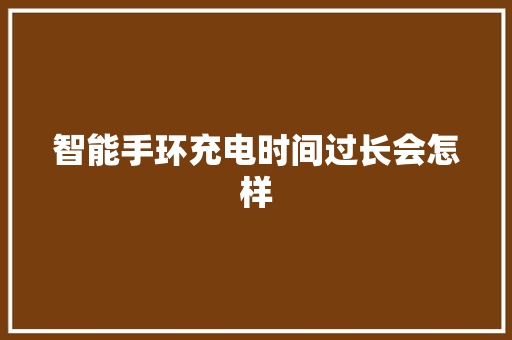 智能手环充电时间过长会怎样